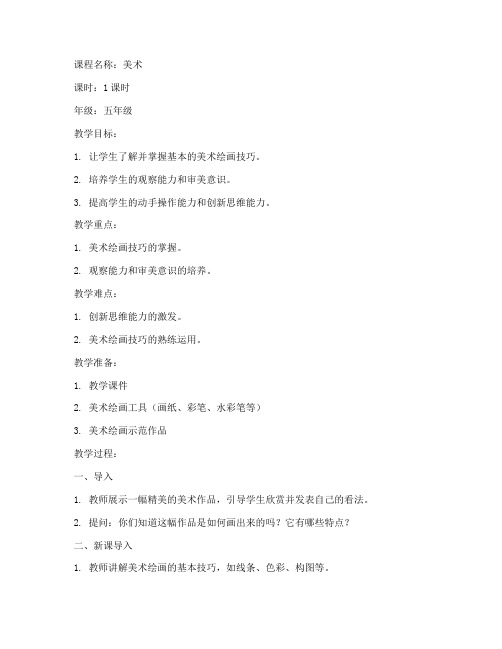 课程名称：美术

课时：1 课时

年级：五年级

教学目标：

1. 让学生了解并掌握基本的美术绘画技巧。

2. 培养学生的观察能力和审美意识。

3. 提高学生的动手操作能力和创新思维能力。

教学重点：

1. 美术绘画技巧的掌握。

2. 观察能力和审美意识的培养。

教学难点：

1. 创新思维能力的激发。

2. 美术绘画技巧的熟练运用。

教学准备：

1. 教学课件

2. 美术绘画工具（画纸、彩笔、水彩笔等）

3. 美术绘画示范作品

教学过程：

一、导入

1. 教师展示一幅精美的美术作品，引导学生欣赏并发表自己的看法。

2. 提问：你们知道这幅作品是如何画出来的吗？它有哪些特点？

二、新课导入

1. 教师讲解美术绘画的基本技巧，如线条、色彩、构图等。